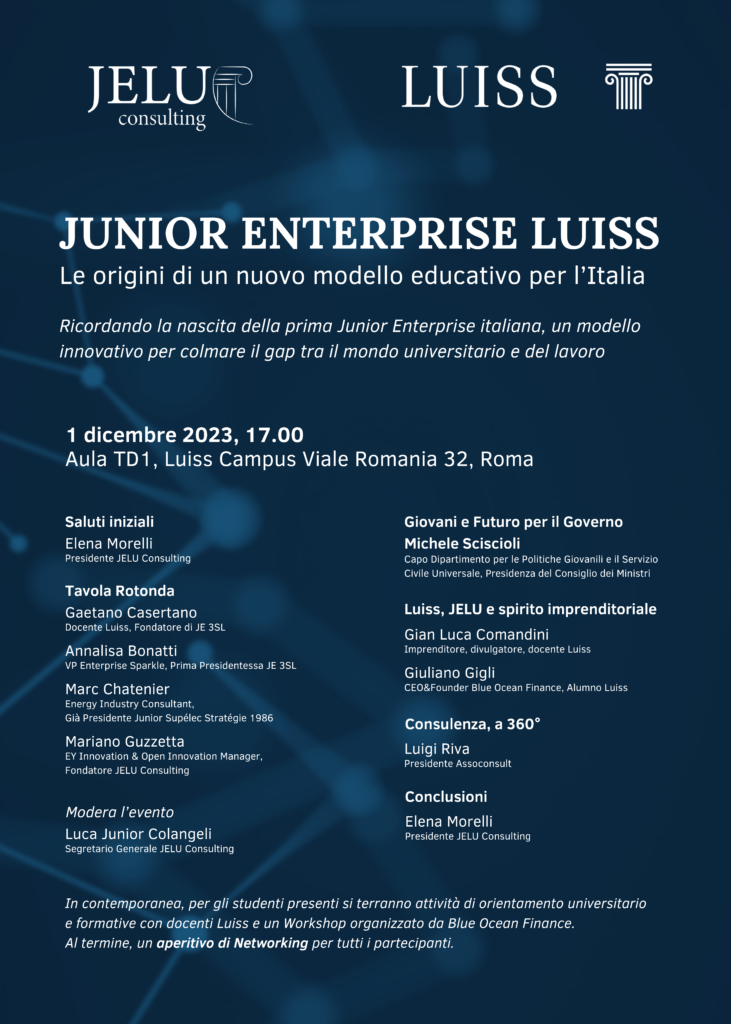 JELU consulting

LUISS

JUNIOR ENTERPRISE LUISS
Le origini di un nuovo modello educativo per l'Italia

Ricordando la nascita della prima Junior Enterprise italiana, un modello innovativo per colmare il gap tra il mondo universitario e del lavoro

1 dicembre 2023, 17.00
Aula TD1, Luiss Campus Viale Romania 32, Roma

Saluti iniziali
Elena Morelli
Presidente JELU Consulting

Tavola Rotonda
Gaetano Casertano
Docente Luiss, Fondatore di JE 3SL

Annalisa Bonatti
VP Enterprise Sparkle, Prima Presidentessa JE 3SL

Marc Chatenier
Energy Industry Consultant, Già Presidente Junior Supélec Stratégie 1986

Mariano Guzzetta
EY Innovation & Open Innovation Manager, Fondatore JELU Consulting

Modera l'evento
Luca Junior Colangeli
Segretario Generale JELU Consulting

Giovani e Futuro per il Governo
Michele Sciscioli
Capo Dipartimento per le Politiche Giovanili e il Servizio Civile Universale, Presidenza del Consiglio dei Ministri

Luiss, JELU e spirito imprenditoriale
Gian Luca Comandini
Imprenditore, divulgatore, docente Luiss

Giuliano Gigli
CEO&Founder Blue Ocean Finance, Alumno Luiss

Consulenza, a 360°
Luigi Riva
Presidente Assoconsult

Conclusioni
Elena Morelli
Presidente JELU Consulting

In contemporanea, per gli studenti presenti si terranno attività di orientamento universitario e formative con docenti Luiss e un Workshop organizzato da Blue Ocean Finance.
Al termine, un aperitivo di Networking per tutti i partecipanti.